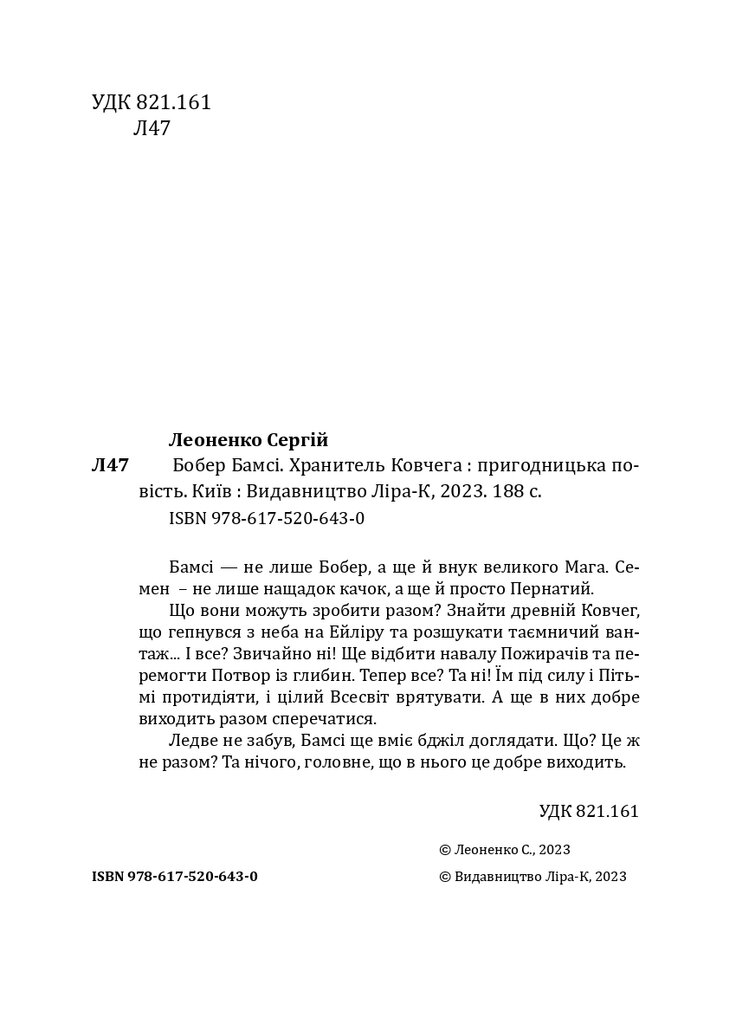 УДК 821.161
Л47

Леоненко Сергій
Л47 Бобер Бамсі. Хранитель Ковчега : пригодницька повість. Київ : Видавництво Ліра-К, 2023. 188 с.
ISBN 978-617-520-643-0

Бамсі — не лише Бобер, а ще й внук великого Мага. Семен – не лише нащадок качок, а ще й просто Пернатий.

Що вони можуть зробити разом? Знайти древній Ковчег, що гепнувся з неба на Ейліру та розшукати таємничий вантаж... І все? Звичайно ні! Ще відбити навалу Пожирачів та перемогти Потвор із глибин. Тепер все? Та ні! Їм під силу і Пітьмі протидіяти, і цілий Всесвіт врятувати. А ще в них добре виходить разом сперечатися.

Ледве не забув, Бамсі ще вміє бджіл доглядати. Що? Це ж не разом? Та нічого, головне, що в нього це добре виходить.

УДК 821.161

© Леоненко С., 2023
ISBN 978-617-520-643-0 © Видавництво Ліра-К, 2023